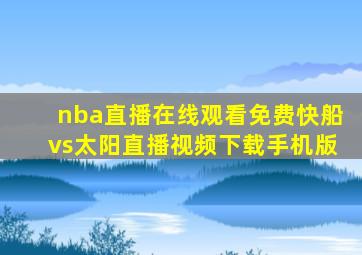 nba直播在线观看免费快船vs太阳直播视频下载手机版